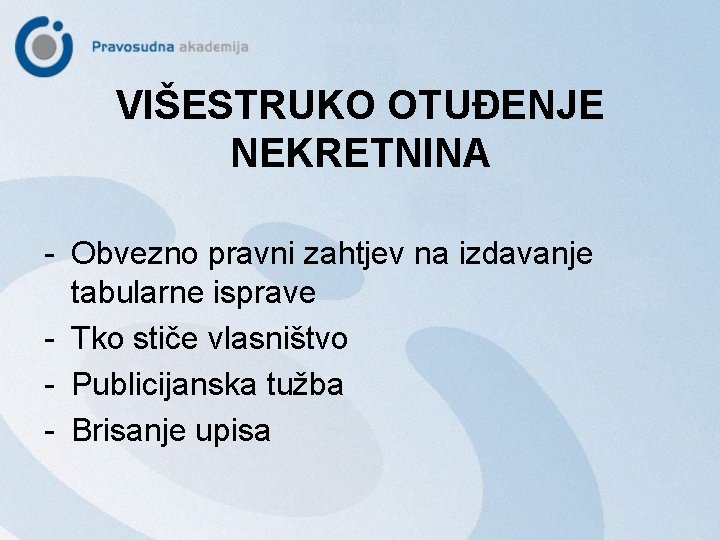 Pravosudna akademija

VIŠESTRUKO OTUĐENJE NEKRETNINA

- Obvezno pravni zahtjev na izdavanje tabularne isprave
- Tko stiče vlasništvo
- Publicijanska tužba
- Brisanje upisa